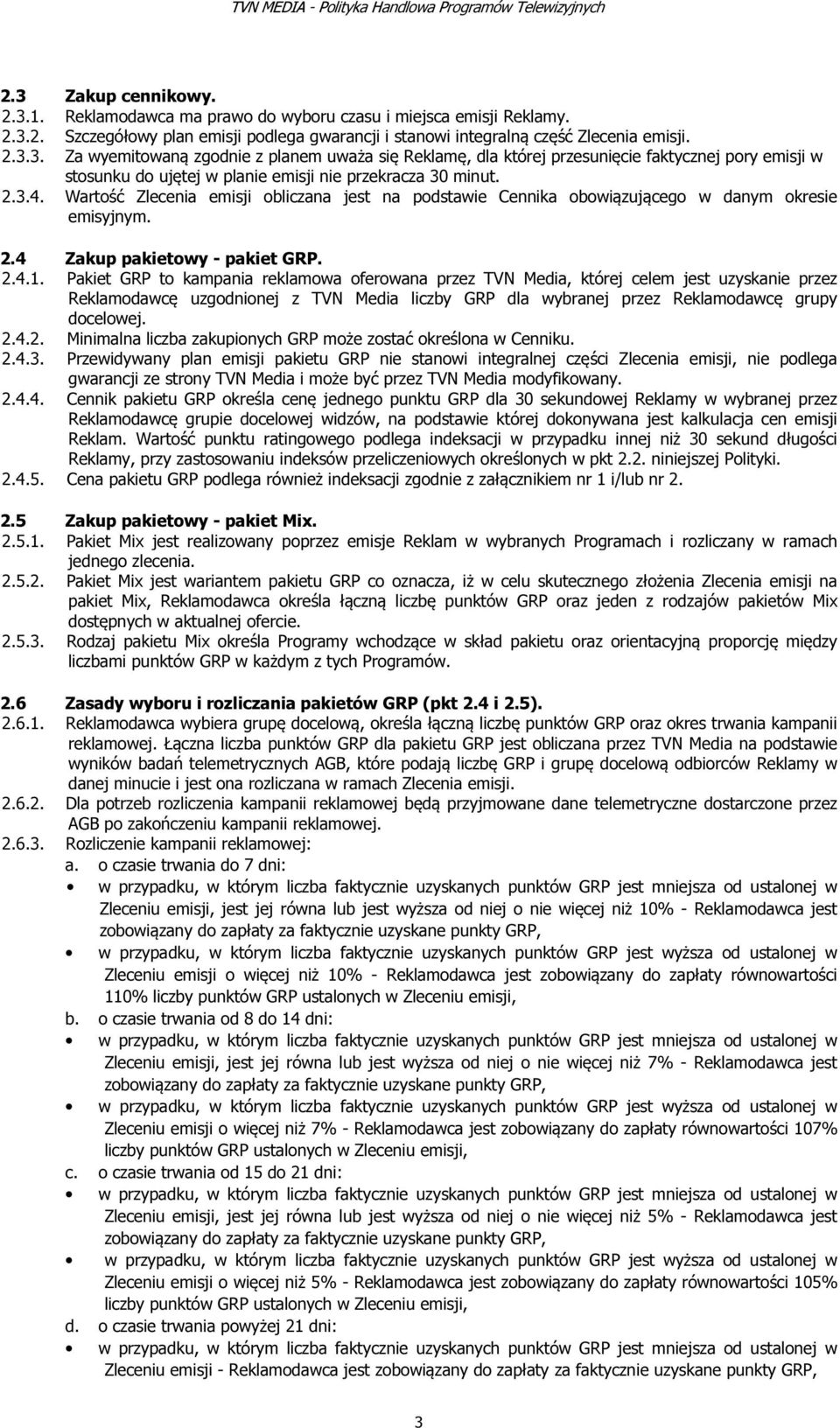 TVN MEDIA - Polityka Handlowa Programów Telewizyjnych

2.3 Zakup cennikowy.
2.3.1. Reklamodawca ma prawo do wyboru czasu i miejsca emisji Reklamy.
2.3.2. Szczegółowy plan emisji podlega gwarancji i stanowi integralną część Zlecenia emisji.
2.3.3. Za wyemitowaną zgodnie z planem uważa się Reklamę, dla której przesunięcie faktycznej pory emisji w stosunku do ujętej w planie emisji nie przekracza 30 minut.
2.3.4. Wartość Zlecenia emisji obliczana jest na podstawie Cennika obowiązującego w danym okresie emisyjnym.

2.4 Zakup pakietowy - pakiet GRP.
2.4.1. Pakiet GRP to kampania reklamowa oferowana przez TVN Media, której celem jest uzyskanie przez Reklamodawcę uzgodnionej z TVN Media liczby GRP dla wybranej przez Reklamodawcę grupy docelowej.
2.4.2. Minimalna liczba zakupionych GRP może zostać określona w Cenniku.
2.4.3. Przewidywany plan emisji pakietu GRP nie stanowi integralnej części Zlecenia emisji, nie podlega gwarancji ze strony TVN Media i może być przez TVN Media modyfikowany.
2.4.4. Cennik pakietu GRP określa cenę jednego punktu GRP dla 30 sekundowej Reklamy w wybranej przez Reklamodawcę grupie docelowej widzów, na podstawie której dokonywana jest kalkulacja cen emisji Reklam. Wartość punktu ratingowego podlega indeksacji w przypadku innej niż 30 sekund długości Reklamy, przy zastosowaniu indeksów przeliczeniowych określonych w pkt 2.2. niniejszej Polityki.
2.4.5. Cena pakietu GRP podlega również indeksacji zgodnie z załącznikiem nr 1 i/lub nr 2.

2.5 Zakup pakietowy - pakiet Mix.
2.5.1. Pakiet Mix jest realizowany poprzez emisje Reklam w wybranych Programach i rozliczany w ramach jednego zlecenia.
2.5.2. Pakiet Mix jest wariantem pakietu GRP co oznacza, iż w celu skutecznego złożenia Zlecenia emisji na pakiet Mix, Reklamodawca określa łączną liczbę punktów GRP oraz jeden z rodzajów pakietów Mix dostępnych w aktualnej ofercie.
2.5.3. Rodzaj pakietu Mix określa Programy wchodzące w skład pakietu oraz orientacyjną proporcję między liczbami punktów GRP w każdym z tych Programów.

2.6 Zasady wyboru i rozliczania pakietów GRP (pkt 2.4 i 2.5).
2.6.1. Reklamodawca wybiera grupę docelową, określa łączną liczbę punktów GRP oraz okres trwania kampanii reklamowej. Łączna liczba punktów GRP dla pakietu GRP jest obliczana przez TVN Media na podstawie wyników badań telemetrycznych AGB, które podają liczbę GRP i grupę docelową odbiorców Reklamy w danej minucie i jest ona rozliczana w ramach Zlecenia emisji.
2.6.2. Dla potrzeb rozliczenia kampanii reklamowej będą przyjmowane dane telemetryczne dostarczone przez AGB po zakończeniu kampanii reklamowej.
2.6.3. Rozliczenie kampanii reklamowej:
a. o czasie trwania do 7 dni:
• w przypadku, w którym liczba faktycznie uzyskanych punktów GRP jest mniejsza od ustalonej w Zleceniu emisji, jest jej równa lub jest wyższa od niej o nie więcej niż 10% - Reklamodawca jest zobowiązany do zapłaty za faktycznie uzyskane punkty GRP,
• w przypadku, w którym liczba faktycznie uzyskanych punktów GRP jest wyższa od ustalonej w Zleceniu emisji o więcej niż 10% - Reklamodawca jest zobowiązany do zapłaty równowartości 110% liczby punktów GRP ustalonych w Zleceniu emisji,
b. o czasie trwania od 8 do 14 dni:
• w przypadku, w którym liczba faktycznie uzyskanych punktów GRP jest mniejsza od ustalonej w Zleceniu emisji, jest jej równa lub jest wyższa od niej o nie więcej niż 7% - Reklamodawca jest zobowiązany do zapłaty za faktycznie uzyskane punkty GRP,
• w przypadku, w którym liczba faktycznie uzyskanych punktów GRP jest wyższa od ustalonej w Zleceniu emisji o więcej niż 7% - Reklamodawca jest zobowiązany do zapłaty równowartości 107% liczby punktów GRP ustalonych w Zleceniu emisji,
c. o czasie trwania od 15 do 21 dni:
• w przypadku, w którym liczba faktycznie uzyskanych punktów GRP jest mniejsza od ustalonej w Zleceniu emisji, jest jej równa lub jest wyższa od niej o nie więcej niż 5% - Reklamodawca jest zobowiązany do zapłaty za faktycznie uzyskane punkty GRP,
• w przypadku, w którym liczba faktycznie uzyskanych punktów GRP jest wyższa od ustalonej w Zleceniu emisji o więcej niż 5% - Reklamodawca jest zobowiązany do zapłaty równowartości 105% liczby punktów GRP ustalonych w Zleceniu emisji,
d. o czasie trwania powyżej 21 dni:
• w przypadku, w którym liczba faktycznie uzyskanych punktów GRP jest mniejsza od ustalonej w Zleceniu emisji - Reklamodawca jest zobowiązany do zapłaty za faktycznie uzyskane punkty GRP,

3